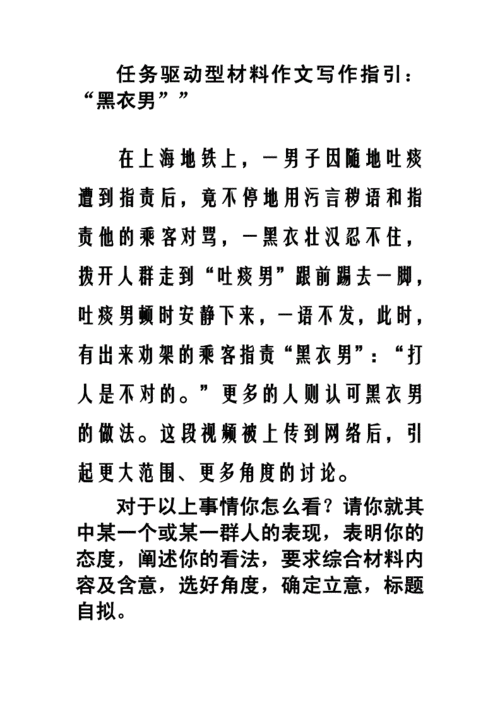 任务驱动型材料作文写作指引：“黑衣男””

在上海地铁上，一男子因随地吐痰遭到指责后，竟不停地用污言秽语和指责他的乘客对骂，一黑衣壮汉忍不住，拨开人群走到“吐痰男”跟前踢去一脚，吐痰男顿时安静下来，一语不发，此时，有出来劝架的乘客指责“黑衣男”：“打人是不对的。”更多的人则认可黑衣男的做法。这段视频被上传到网络后，引起更大范围、更多角度的讨论。

对于以上事情你怎么看？请你就其中某一个或某一群人的表现，表明你的态度，阐述你的看法，要求综合材料内容及含意，选好角度，确定立意，标题自拟。